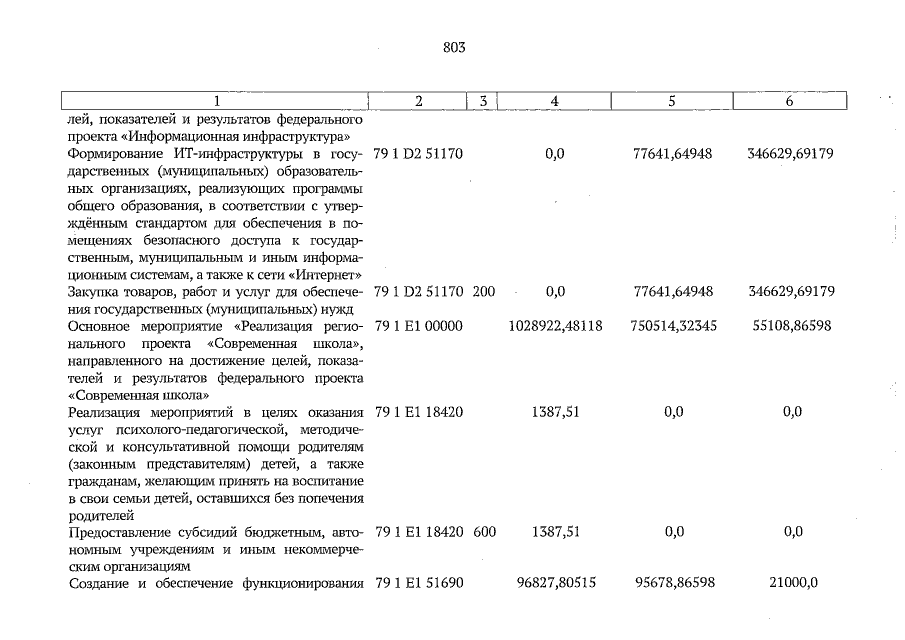 803

| 1 | 2 | 3 | 4 | 5 | 6 |
|---|---|---|---|---|---|
| лей, показателей и результатов федерального проекта «Информационная инфраструктура» | | | | | |
| Формирование ИТ-инфраструктуры в государственных (муниципальных) образовательных организациях, реализующих программы общего образования, в соответствии с утверждённым стандартом для обеспечения в помещениях безопасного доступа к государственным, муниципальным и иным информационным системам, а также к сети «Интернет» | 79 1 D2 51170 | | 0,0 | 77641,64948 | 346629,69179 |
| Закупка товаров, работ и услуг для обеспечения государственных (муниципальных) нужд | 79 1 D2 51170 | 200 | 0,0 | 77641,64948 | 346629,69179 |
| Основное мероприятие «Реализация регионального проекта «Современная школа», направленного на достижение целей, показателей и результатов федерального проекта «Современная школа» | 79 1 E1 00000 | | 1028922,48118 | 750514,32345 | 55108,86598 |
| Реализация мероприятий в целях оказания услуг психолого-педагогической, методической и консультативной помощи родителям (законным представителям) детей, а также гражданам, желающим принять на воспитание в свои семьи детей, оставшихся без попечения родителей | 79 1 E1 18420 | | 1387,51 | 0,0 | 0,0 |
| Предоставление субсидий бюджетным, автономным учреждениям и иным некоммерческим организациям | 79 1 E1 18420 | 600 | 1387,51 | 0,0 | 0,0 |
| Создание и обеспечение функционирования | 79 1 E1 51690 | | 96827,80515 | 95678,86598 | 21000,0 |